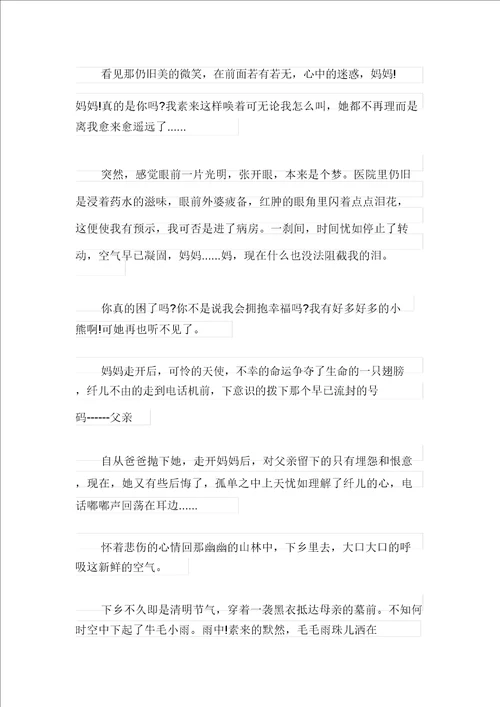 看见那仍旧美的微笑，在前面若有若无，心中的迷惑，妈妈!妈妈!真的是你吗?我素来这样唤着可无论我怎么叫，她都不再理而是离我愈来愈遥远了......

突然，感觉眼前一片光明，张开眼，本来是个梦。医院里仍旧是浸着药水的滋味，眼前外婆疲备，红肿的眼角里闪着点点泪花，这便使我有预示，我可否是进了病房。一刹间，时间恍如停止了转动，空气早已凝固，妈妈......妈，现在什么也没法阻截我的泪。

你真的困了吗?你不是说我会拥抱幸福吗?我有好多好多的小熊啊!可她再也听不见了。

妈妈走开后，可怜的天使，不幸的命运争夺了生命的一只翅膀，纤儿不由的走到电话机前，下意识的拨下那个早已流封的号码------父亲

自从爸爸抛下她，走开妈妈后，对父亲留下的只有埋怨和恨意，现在，她又有些后悔了，孤单之中上天恍如理解了纤儿的心，电话嘟嘟声回荡在耳边......

怀着悲伤的心情回那幽幽的山林中，下乡里去，大口大口的呼吸这新鲜的空气。

下乡不久即是清明节气，穿着一袭黑衣抵达母亲的墓前。不知何时空中下起了牛毛小雨。雨中!素来的默然，毛毛雨珠儿洒在